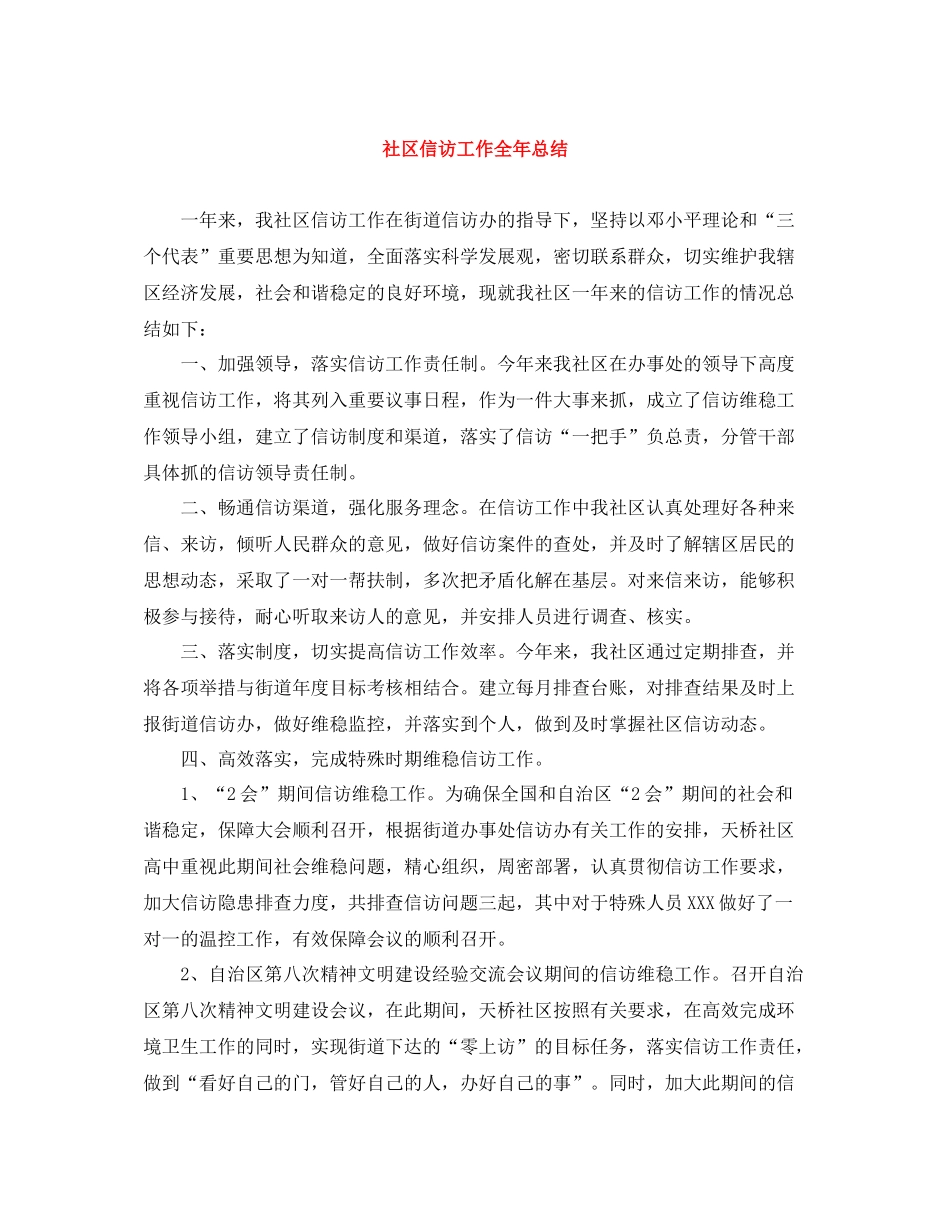 社区信访工作全年总结

一年来，我社区信访工作在街道信访办的指导下，坚持以邓小平理论和“三个代表”重要思想为知道，全面落实科学发展观，密切联系群众，切实维护我辖区经济发展，社会和谐稳定的良好环境，现就我社区一年来的信访工作的情况总结如下：

一、加强领导，落实信访工作责任制。今年来我社区在办事处的领导下高度重视信访工作，将其列入重要议事日程，作为一件大事来抓，成立了信访维稳工作领导小组，建立了信访制度和渠道，落实了信访“一把手”负总责，分管干部具体抓的信访领导责任制。

二、畅通信访渠道，强化服务理念。在信访工作中我社区认真处理好各种来信、来访，倾听人民群众的意见，做好信访案件的查处，并及时了解辖区居民的思想动态，采取了一对一帮扶制，多次把矛盾化解在基层。对来信来访，能够积极参与接待，耐心听取来访人的意见，并安排人员进行调查、核实。

三、落实制度，切实提高信访工作效率。今年来，我社区通过定期排查，并将各项举措与街道年度目标考核相结合。建立每月排查台账，对排查结果及时上报街道信访办，做好维稳监控，并落实到个人，做到及时掌握社区信访动态。

四、高效落实，完成特殊时期维稳信访工作。

1、“2会”期间信访维稳工作。为确保全国和自治区“2会”期间的社会和谐稳定，保障大会顺利召开，根据街道办事处信访办有关工作的安排，天桥社区高中重视此期间社会维稳问题，精心组织，周密部署，认真贯彻信访工作要求，加大信访隐患排查力度，共排查信访问题三起，其中对于特殊人员XXX做好了一对一的温控工作，有效保障会议的顺利召开。

2、自治区第八次精神文明建设经验交流会议期间的信访维稳工作。召开自治区第八次精神文明建设会议，在此期间，天桥社区按照有关要求，在高效完成环境卫生工作的同时，实现街道下达的“零上访”的目标任务，落实信访工作责任，做到“看好自己的门，管好自己的人，办好自己的事”。同时，加大此期间的信